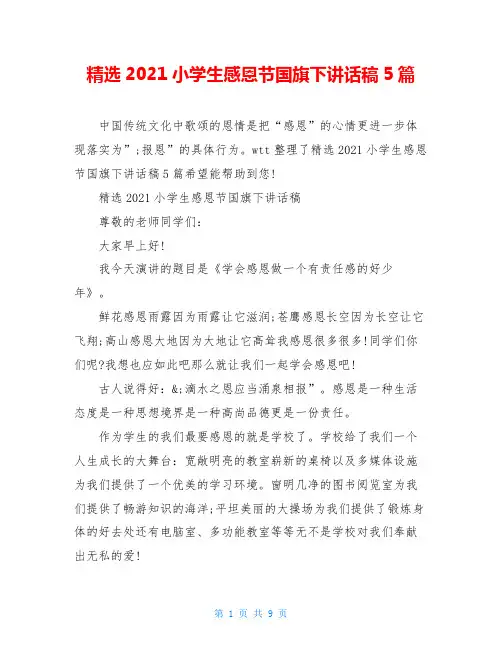 精选 2021 小学生感恩节国旗下讲话稿 5 篇

中国传统文化中歌颂的恩情是把“感恩”的心情更进一步体现落实为”;报恩”的具体行为。wtt 整理了精选 2021 小学生感恩节国旗下讲话稿 5 篇希望能帮助到您!

精选 2021 小学生感恩节国旗下讲话稿

尊敬的老师同学们:

大家早上好!

我今天演讲的题目是《学会感恩做一个有责任感的好少年》。

鲜花感恩雨露因为雨露让它滋润;苍鹰感恩长空因为长空让它飞翔;高山感恩大地因为大地让它高耸我感恩很多很多!同学们你们呢?我想也应如此吧那么就让我们一起学会感恩吧!

古人说得好:&;滴水之恩应当涌泉相报”。感恩是一种生活态度是一种思想境界是一种高尚品德更是一份责任。

作为学生的我们最要感恩的就是学校了。学校给了我们一个人生成长的大舞台:宽敞明亮的教室崭新的桌椅以及多媒体设施为我们提供了一个优美的学习环境。窗明几净的图书阅览室为我们提供了畅游知识的海洋;平坦美丽的大操场为我们提供了锻炼身体的好去处还有电脑室、多功能教室等等无不是学校对我们奉献出无私的爱!

第 1 页 共 9 页